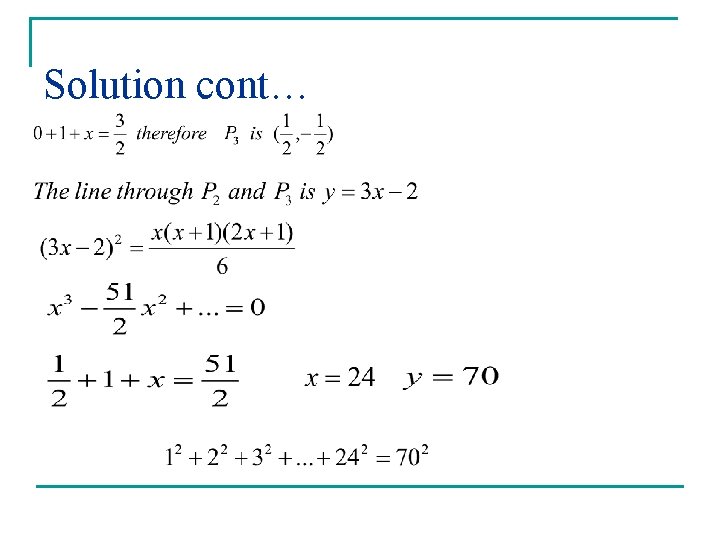 Solution cont…

$0+1+x=\frac{3}{2}$ therefore $P_3$ is $(\frac{1}{2},-\frac{1}{2})$

The line through $P_2$ and $P_3$ is $y=3x-2$

$(3x-2)^2=\frac{x(x+1)(2x+1)}{6}$

$x^3-\frac{51}{2}x^2+\ldots=0$

$\frac{1}{2}+1+x=\frac{51}{2}$ $x=24$ $y=70$

$1^2+2^2+3^2+\ldots+24^2=70^2$